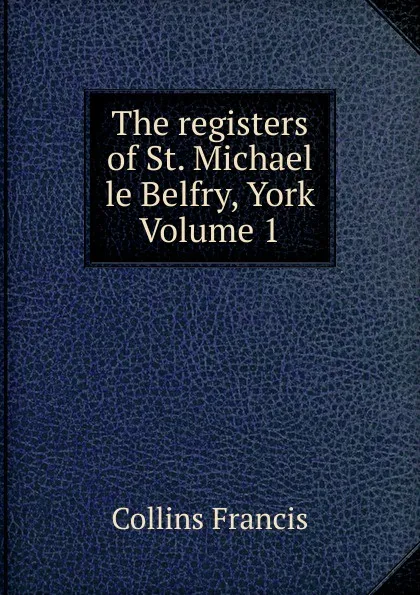 The registers of St. Michael le Belfry, York Volume 1

Collins Francis